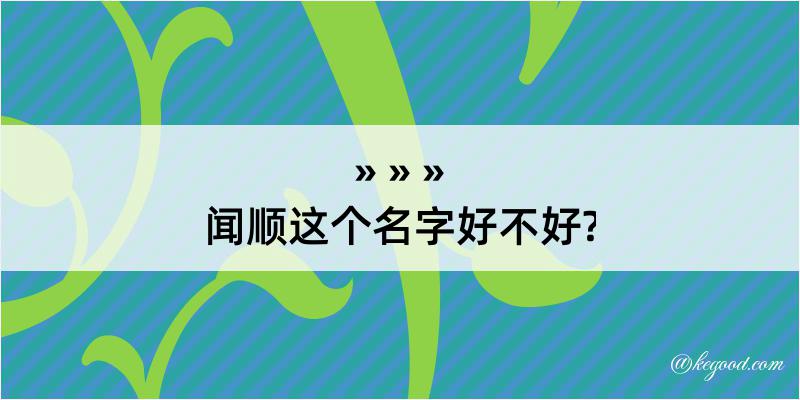 » » »
闻顺这个名字好不好?

@kegood.com